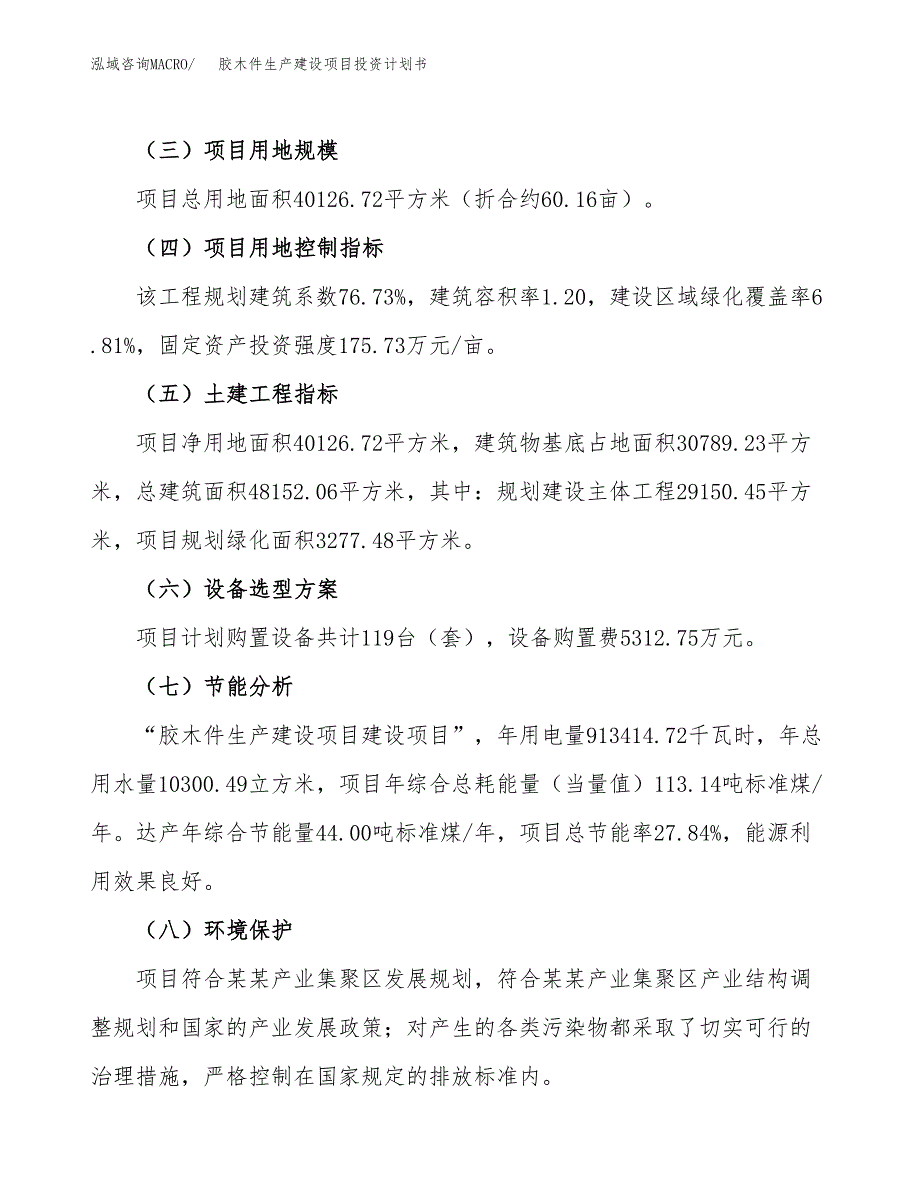 泓域咨询MACRO/　胶木件生产建设项目投资计划书

（三）项目用地规模

项目总用地面积40126.72平方米（折合约60.16亩）。

（四）项目用地控制指标

该工程规划建筑系数76.73%，建筑容积率1.20，建设区域绿化覆盖率6.81%，固定资产投资强度175.73万元/亩。

（五）土建工程指标

项目净用地面积40126.72平方米，建筑物基底占地面积30789.23平方米，总建筑面积48152.06平方米，其中：规划建设主体工程29150.45平方米，项目规划绿化面积3277.48平方米。

（六）设备选型方案

项目计划购置设备共计119台（套），设备购置费5312.75万元。

（七）节能分析

“胶木件生产建设项目建设项目”，年用电量913414.72千瓦时，年总用水量10300.49立方米，项目年综合总耗能量（当量值）113.14吨标准煤/年。达产年综合节能量44.00吨标准煤/年，项目总节能率27.84%，能源利用效果良好。

（八）环境保护

项目符合某某产业集聚区发展规划，符合某某产业集聚区产业结构调整规划和国家的产业发展政策；对产生的各类污染物都采取了切实可行的治理措施，严格控制在国家规定的排放标准内。